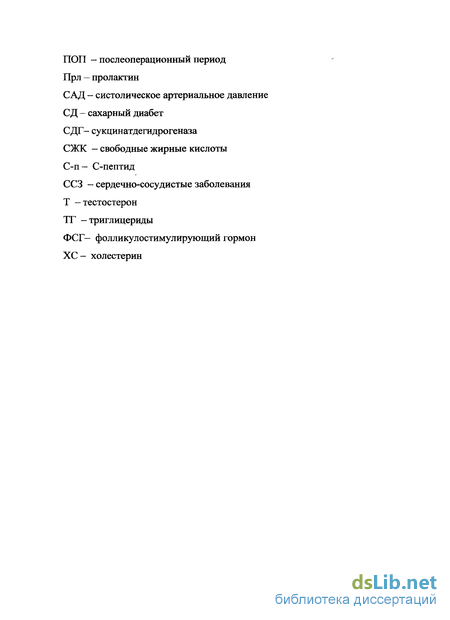 ПОП – послеоперационный период

Прл – пролактин

САД – систолическое артериальное давление

СД – сахарный диабет

СДГ– сукцинатдегидрогеназа

СЖК – свободные жирные кислоты

С-п – С-пептид

ССЗ – сердечно-сосудистые заболевания

Т – тестостерон

ТГ – триглицериды

ФСГ– фолликулостимулирующий гормон

ХС – холестерин

dsLib.net
библиотека диссертаций